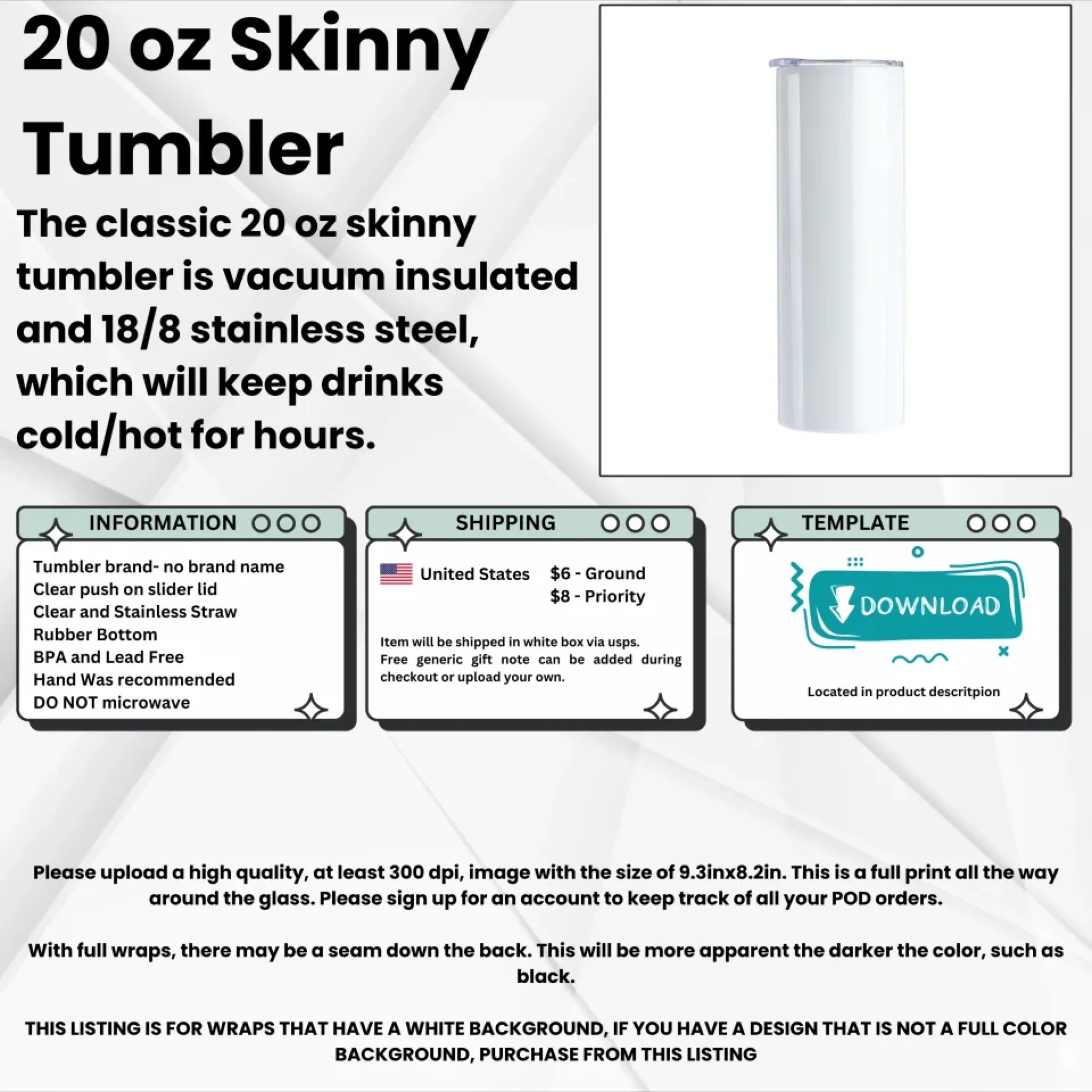 20 oz Skinny Tumbler

The classic 20 oz skinny tumbler is vacuum insulated and 18/8 stainless steel, which will keep drinks cold/hot for hours.

INFORMATION

Tumbler brand- no brand name
Clear push on slider lid
Clear and Stainless Straw
Rubber Bottom
BPA and Lead Free
Hand Was recommended
DO NOT microwave

SHIPPING

United States $6 - Ground
$8 - Priority

Item will be shipped in white box via usps.
Free generic gift note can be added during checkout or upload your own.

TEMPLATE

DOWNLOAD

Located in product descritpion

Please upload a high quality, at least 300 dpi, image with the size of 9.3inx8.2in. This is a full print all the way around the glass. Please sign up for an account to keep track of all your POD orders.

With full wraps, there may be a seam down the back. This will be more apparent the darker the color, such as black.

THIS LISTING IS FOR WRAPS THAT HAVE A WHITE BACKGROUND, IF YOU HAVE A DESIGN THAT IS NOT A FULL COLOR BACKGROUND, PURCHASE FROM THIS LISTING